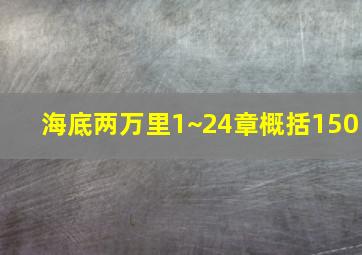 海底两万里1~24章概括150